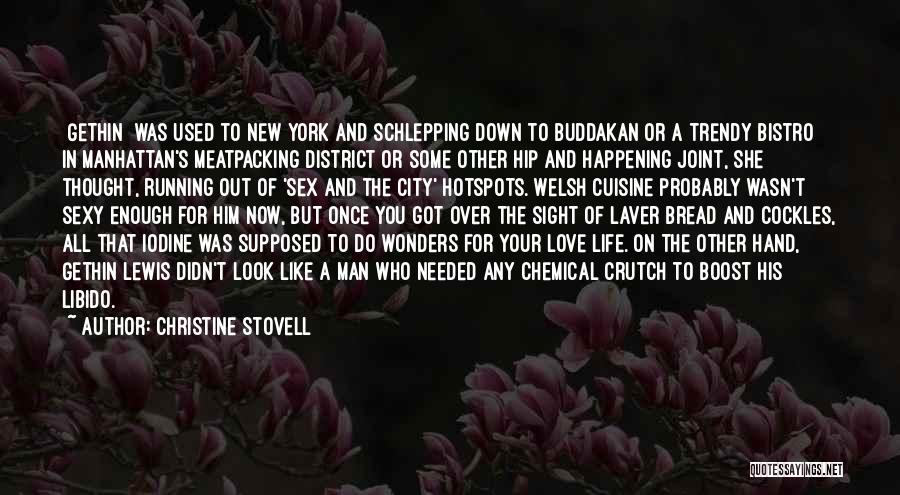 GETHIN WAS USED TO NEW YORK AND SCHLEPPING DOWN TO BUDDAKAN OR A TRENDY BISTRO IN MANHATTAN'S MEATPACKING DISTRICT OR SOME OTHER HIP AND HAPPENING JOINT, SHE THOUGHT, RUNNING OUT OF 'SEX AND THE CITY' HOTSPOTS. WELSH CUISINE PROBABLY WASN'T SEXY ENOUGH FOR HIM NOW, BUT ONCE YOU GOT OVER THE SIGHT OF LAVER BREAD AND COCKLES, ALL THAT IODINE WAS SUPPOSED TO DO WONDERS FOR YOUR LOVE LIFE. ON THE OTHER HAND, GETHIN LEWIS DIDN'T LOOK LIKE A MAN WHO NEEDED ANY CHEMICAL CRUTCH TO BOOST HIS LIBIDO.

~ AUTHOR: CHRISTINE STOVELL

QUOTESSAYINGS.NET